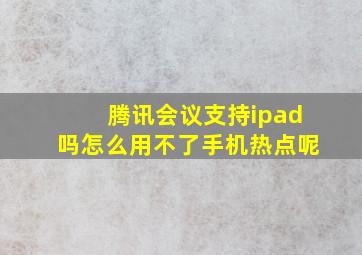 腾讯会议支持ipad吗怎么用不了手机热点呢